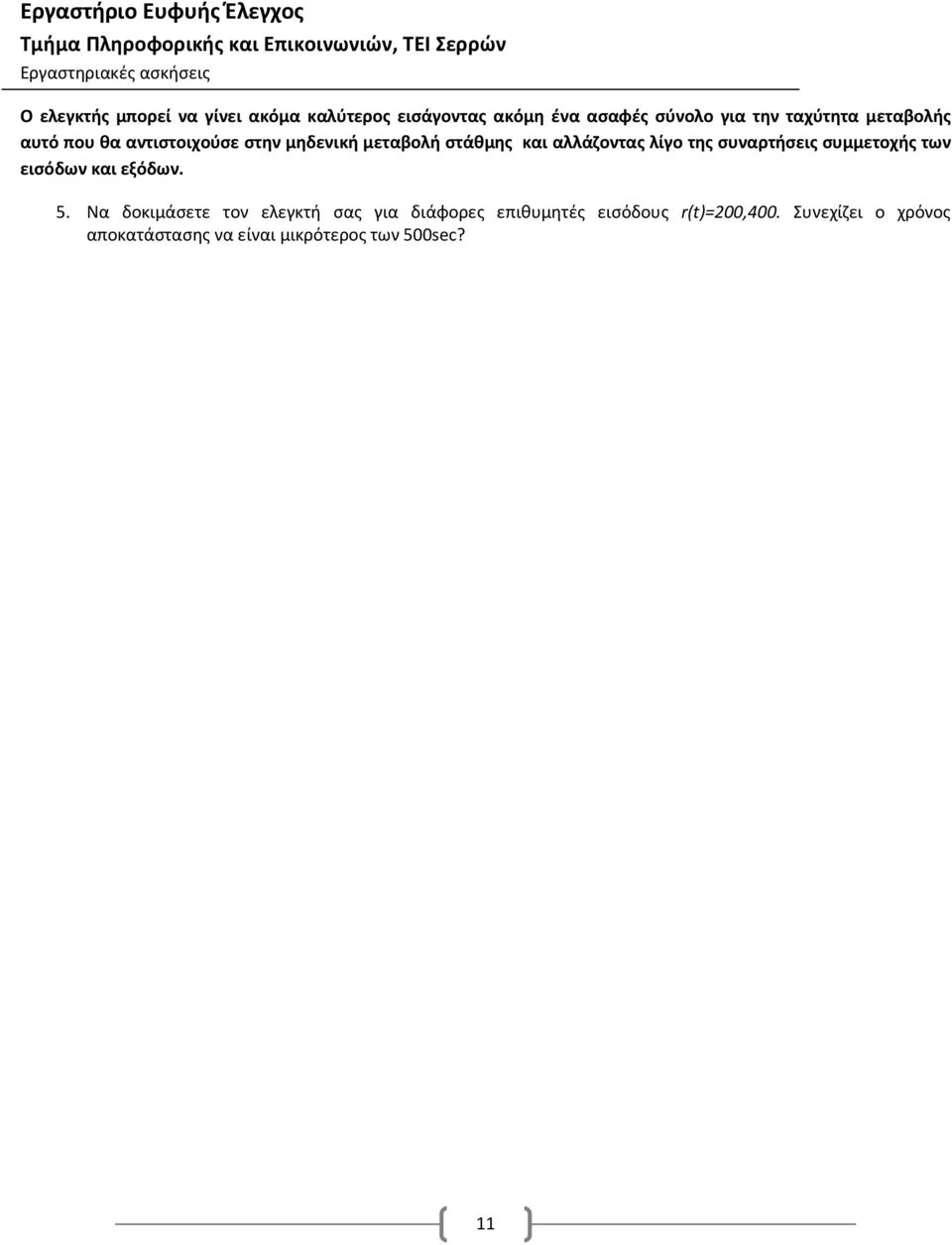 Εργαστήριο Ευφυής Έλεγχος
Τμήμα Πληροφορικής και Επικοινωνιών, ΤΕΙ Σερρών
Εργαστηριακές ασκήσεις

Ο ελεγκτής μπορεί να γίνει ακόμα καλύτερος εισάγοντας ακόμη ένα ασαφές σύνολο για την ταχύτητα μεταβολής αυτό που θα αντιστοιχούσε στην μηδενική μεταβολή στάθμης και αλλάζοντας λίγο της συναρτήσεις συμμετοχής των εισόδων και εξόδων.

5. Να δοκιμάσετε τον ελεγκτή σας για διάφορες επιθυμητές εισόδους r(t)=200,400. Συνεχίζει ο χρόνος αποκατάστασης να είναι μικρότερος των 500sec?

11